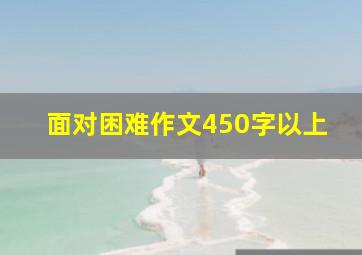 面对困难作文450字以上